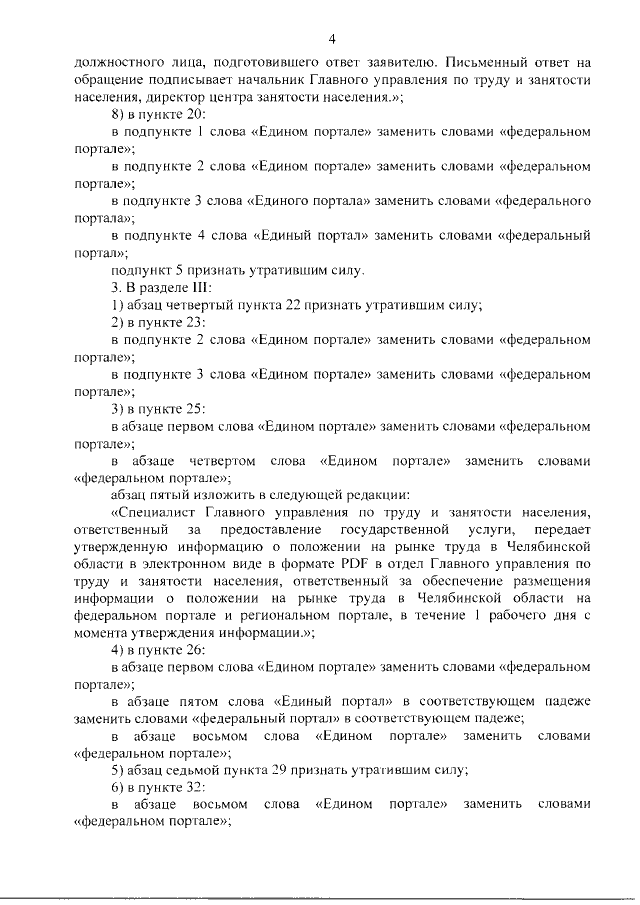 4

должностного лица, подготовившего ответ заявителю. Письменный ответ на обращение подписывает начальник Главного управления по труду и занятости населения, директор центра занятости населения.»;

8) в пункте 20:

в подпункте 1 слова «Едином портале» заменить словами «федеральном портале»;

в подпункте 2 слова «Едином портале» заменить словами «федеральном портале»;

в подпункте 3 слова «Единого портала» заменить словами «федерального портала»;

в подпункте 4 слова «Единый портал» заменить словами «федеральный портал»;

подпункт 5 признать утратившим силу.

3. В разделе III:

1) абзац четвертый пункта 22 признать утратившим силу;

2) в пункте 23:

в подпункте 2 слова «Едином портале» заменить словами «федеральном портале»;

в подпункте 3 слова «Едином портале» заменить словами «федеральном портале»;

3) в пункте 25:

в абзаце первом слова «Едином портале» заменить словами «федеральном портале»;

в абзаце четвертом слова «Едином портале» заменить словами «федеральном портале»;

абзац пятый изложить в следующей редакции:

«Специалист Главного управления по труду и занятости населения, ответственный за предоставление государственной услуги, передает утвержденную информацию о положении на рынке труда в Челябинской области в электронном виде в формате PDF в отдел Главного управления по труду и занятости населения, ответственный за обеспечение размещения информации о положении на рынке труда в Челябинской области на федеральном портале и региональном портале, в течение 1 рабочего дня с момента утверждения информации.»;

4) в пункте 26:

в абзаце первом слова «Едином портале» заменить словами «федеральном портале»;

в абзаце пятом слова «Единый портал» в соответствующем падеже заменить словами «федеральный портал» в соответствующем падеже;

в абзаце восьмом слова «Едином портале» заменить словами «федеральном портале»;

5) абзац седьмой пункта 29 признать утратившим силу;

6) в пункте 32:

в абзаце восьмом слова «Едином портале» заменить словами «федеральном портале»;